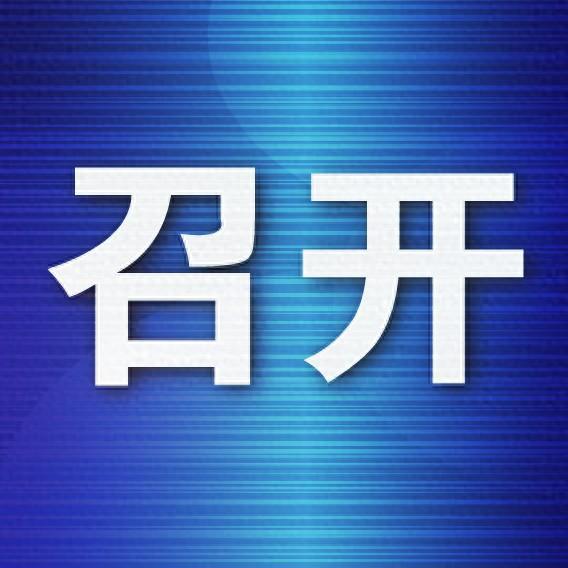 召开